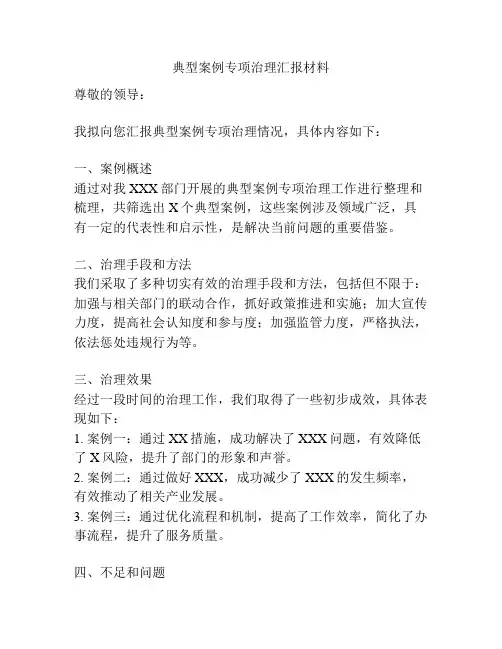 典型案例专项治理汇报材料

尊敬的领导：

我拟向您汇报典型案例专项治理情况，具体内容如下：

一、案例概述
通过对我 XXX 部门开展的典型案例专项治理工作进行整理和梳理，共筛选出 X 个典型案例，这些案例涉及领域广泛，具有一定的代表性和启示性，是解决当前问题的重要借鉴。

二、治理手段和方法
我们采取了多种切实有效的治理手段和方法，包括但不限于：加强与相关部门的联动合作，抓好政策推进和实施；加大宣传力度，提高社会认知度和参与度；加强监管力度，严格执法，依法惩处违规行为等。

三、治理效果
经过一段时间的治理工作，我们取得了一些初步成效，具体表现如下：
1. 案例一：通过 XX 措施，成功解决了 XXX 问题，有效降低了 X 风险，提升了部门的形象和声誉。
2. 案例二：通过做好 XXX，成功减少了 XXX 的发生频率，有效推动了相关产业发展。
3. 案例三：通过优化流程和机制，提高了工作效率，简化了办事流程，提升了服务质量。

四、不足和问题